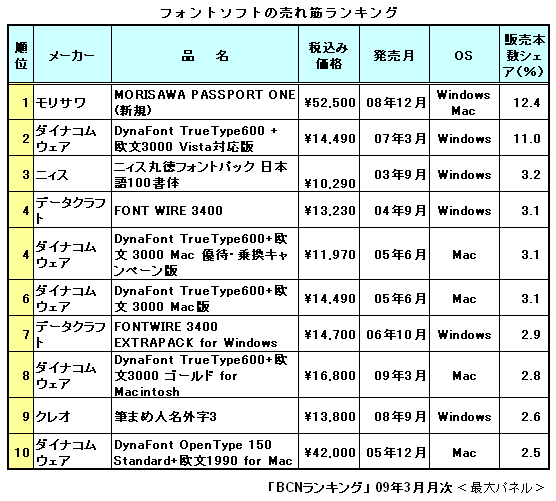 フォントソフトの売れ筋ランキング

| 順位 | メーカー | 品　名 | 税込み価格 | 発売月 | OS | 販売本数シェア(%) |
|---|---|---|---|---|---|---|
| 1 | モリサワ | MORISAWA PASSPORT ONE (新規) | ¥52,500 | 08年12月 | Windows Mac | 12.4 |
| 2 | ダイナコムウェア | DynaFont TrueType600 + 欧文3000 Vista対応版 | ¥14,490 | 07年3月 | Windows | 11.0 |
| 3 | ニィス | ニィス丸徳フォントパック 日本語100書体 | ¥10,290 | 03年9月 | Windows | 3.2 |
| 4 | データクラフト | FONT WIRE 3400 | ¥13,230 | 04年9月 | Windows | 3.1 |
| 4 | ダイナコムウェア | DynaFont TrueType600+欧文 3000 Mac 優待･乗換キャンペーン版 | ¥11,970 | 05年6月 | Mac | 3.1 |
| 6 | ダイナコムウェア | DynaFont TrueType600+欧文 3000 Mac版 | ¥14,490 | 05年6月 | Mac | 3.1 |
| 7 | データクラフト | FONTWIRE 3400 EXTRAPACK for Windows | ¥14,700 | 06年10月 | Windows | 2.9 |
| 8 | ダイナコムウェア | DynaFont TrueType600+欧文3000 ゴールド for Macintosh | ¥16,800 | 09年3月 | Mac | 2.8 |
| 9 | クレオ | 筆まめ人名外字3 | ¥13,800 | 08年9月 | Windows | 2.6 |
| 10 | ダイナコムウェア | DynaFont OpenType 150 Standard+欧文1990 for Mac | ¥42,000 | 05年12月 | Mac | 2.5 |

「BCNランキング」09年3月月次 ＜最大パネル＞